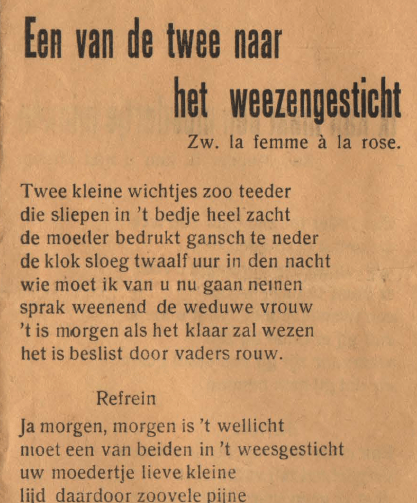 Een van de twee naar het weezengesticht

Zw. la femme à la rose.

Twee kleine wichtjes zoo teeder
die sliepen in 't bedje heel zacht
de moeder bedrukt gansch te neder
de klok sloeg twaalf uur in den nacht
wie moet ik van u nu gaan nemen
sprak weenend de weduwe vrouw
't is morgen als het klaar zal wezen
het is beslist door vaders rouw.

Refrein

Ja morgen, morgen is 't wellicht
moet een van beiden in 't weesgesticht
uw moedertje lieve kleine
lijd daardoor zoovele pijne